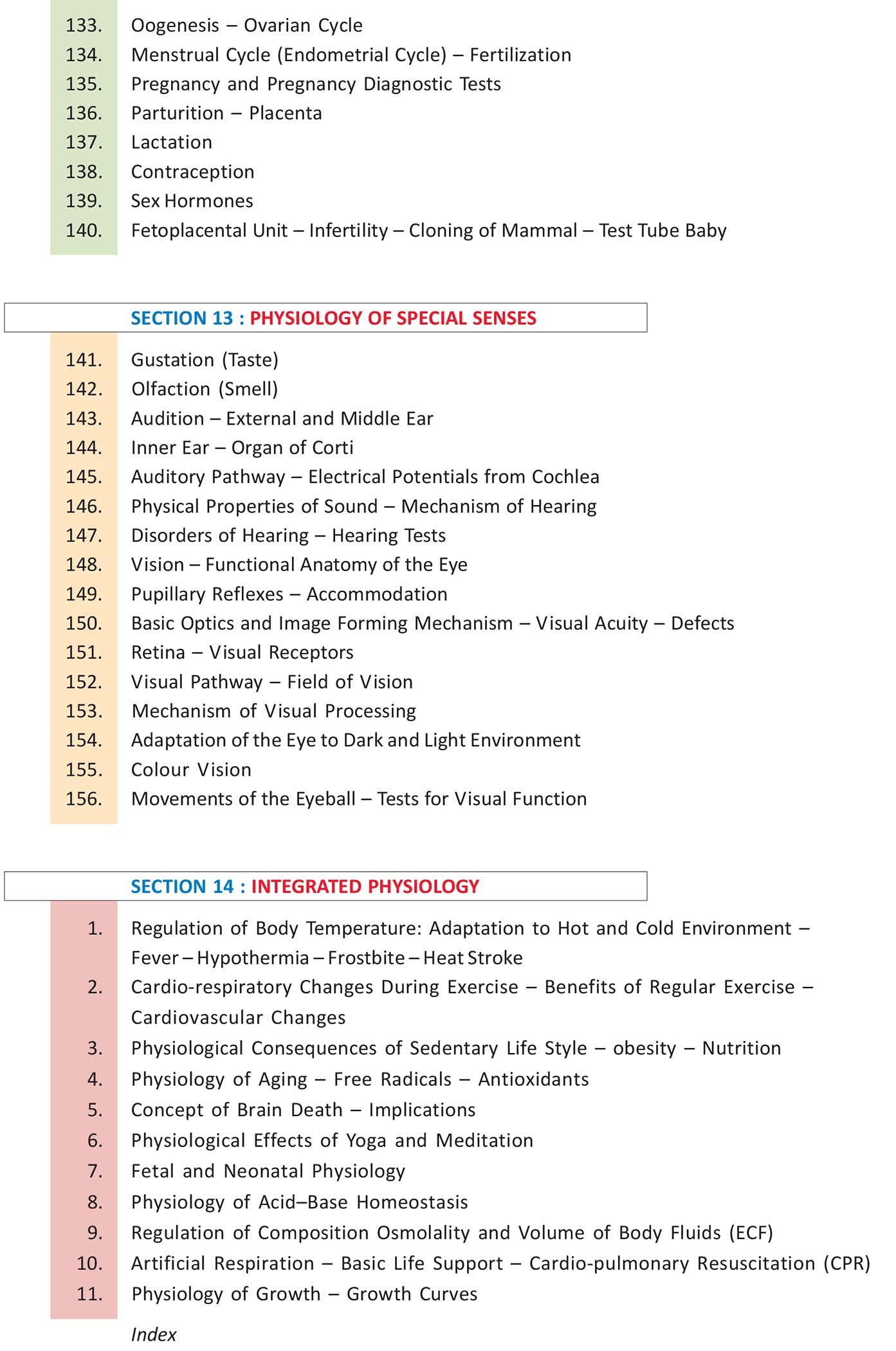 133. Oogenesis – Ovarian Cycle
134. Menstrual Cycle (Endometrial Cycle) – Fertilization
135. Pregnancy and Pregnancy Diagnostic Tests
136. Parturition – Placenta
137. Lactation
138. Contraception
139. Sex Hormones
140. Fetoplacental Unit – Infertility – Cloning of Mammal – Test Tube Baby

SECTION 13 : PHYSIOLOGY OF SPECIAL SENSES

141. Gustation (Taste)
142. Olfaction (Smell)
143. Audition – External and Middle Ear
144. Inner Ear – Organ of Corti
145. Auditory Pathway – Electrical Potentials from Cochlea
146. Physical Properties of Sound – Mechanism of Hearing
147. Disorders of Hearing – Hearing Tests
148. Vision – Functional Anatomy of the Eye
149. Pupillary Reflexes – Accommodation
150. Basic Optics and Image Forming Mechanism – Visual Acuity – Defects
151. Retina – Visual Receptors
152. Visual Pathway – Field of Vision
153. Mechanism of Visual Processing
154. Adaptation of the Eye to Dark and Light Environment
155. Colour Vision
156. Movements of the Eyeball – Tests for Visual Function

SECTION 14 : INTEGRATED PHYSIOLOGY

1. Regulation of Body Temperature: Adaptation to Hot and Cold Environment – Fever – Hypothermia – Frostbite – Heat Stroke
2. Cardio-respiratory Changes During Exercise – Benefits of Regular Exercise – Cardiovascular Changes
3. Physiological Consequences of Sedentary Life Style – obesity – Nutrition
4. Physiology of Aging – Free Radicals – Antioxidants
5. Concept of Brain Death – Implications
6. Physiological Effects of Yoga and Meditation
7. Fetal and Neonatal Physiology
8. Physiology of Acid–Base Homeostasis
9. Regulation of Composition Osmolality and Volume of Body Fluids (ECF)
10. Artificial Respiration – Basic Life Support – Cardio-pulmonary Resuscitation (CPR)
11. Physiology of Growth – Growth Curves

Index